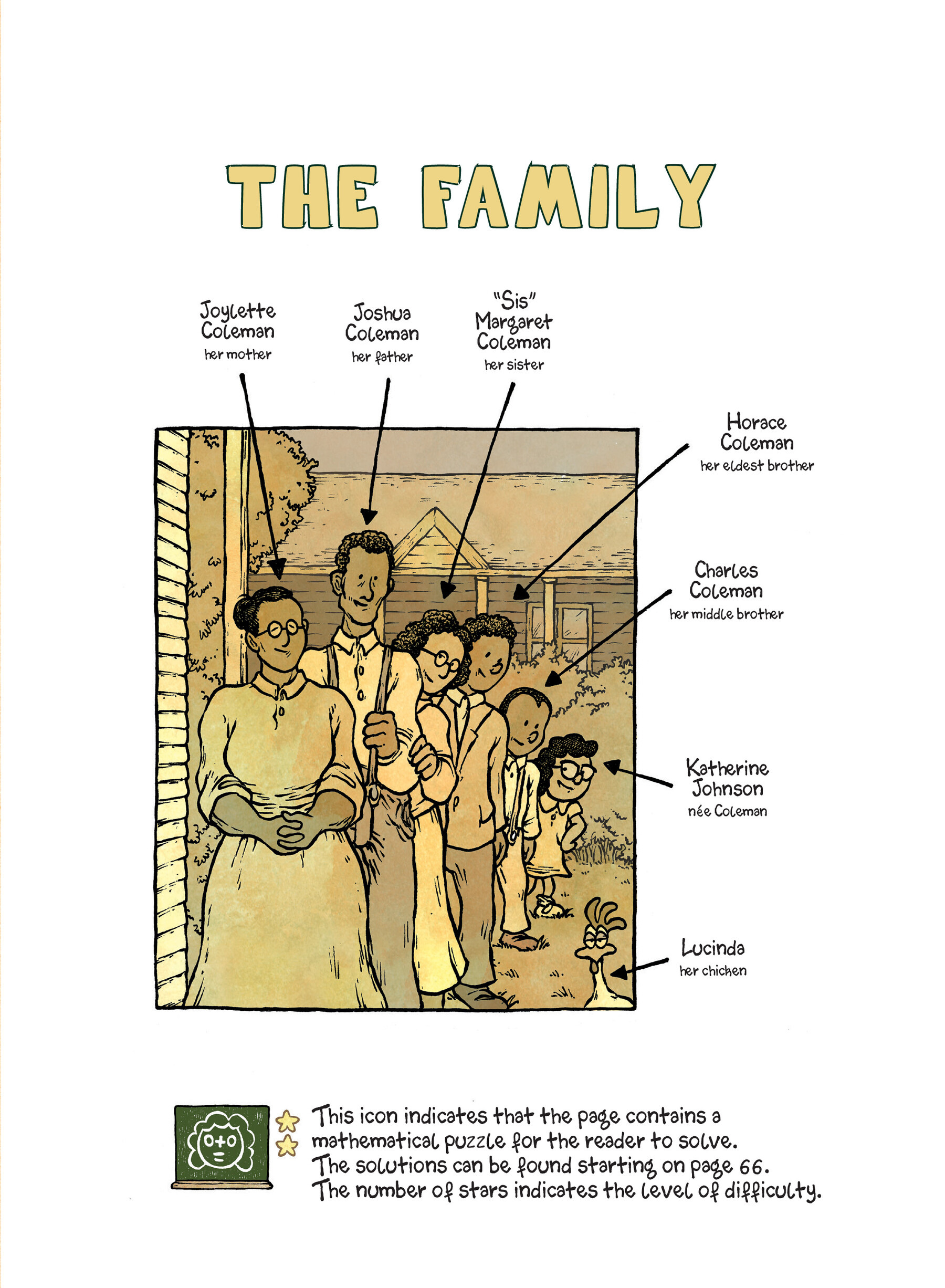 THE FAMILY

Joylette Coleman
her mother

Joshua Coleman
her father

"Sis" Margaret Coleman
her sister

Horace Coleman
her eldest brother

Charles Coleman
her middle brother

Katherine Johnson
née Coleman

Lucinda
her chicken

This icon indicates that the page contains a mathematical puzzle for the reader to solve. The solutions can be found starting on page 66. The number of stars indicates the level of difficulty.